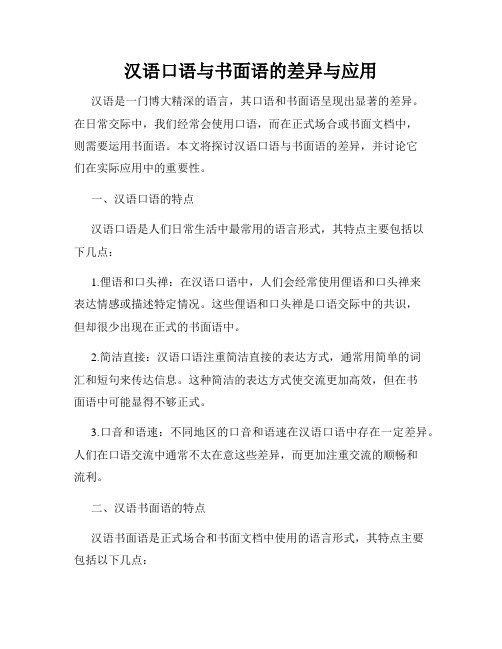 汉语口语与书面语的差异与应用

汉语是一门博大精深的语言，其口语和书面语呈现出显著的差异。在日常交际中，我们经常会使用口语，而在正式场合或书面文档中，则需要运用书面语。本文将探讨汉语口语与书面语的差异，并讨论它们在实际应用中的重要性。

一、汉语口语的特点

汉语口语是人们日常生活中最常用的语言形式，其特点主要包括以下几点：

1.俚语和口头禅：在汉语口语中，人们会经常使用俚语和口头禅来表达情感或描述特定情况。这些俚语和口头禅是口语交际中的共识，但却很少出现在正式的书面语中。

2.简洁直接：汉语口语注重简洁直接的表达方式，通常用简单的词汇和短句来传达信息。这种简洁的表达方式使交流更加高效，但在书面语中可能显得不够正式。

3.口音和语速：不同地区的口音和语速在汉语口语中存在一定差异。人们在口语交流中通常不太在意这些差异，而更加注重交流的顺畅和流利。

二、汉语书面语的特点

汉语书面语是正式场合和书面文档中使用的语言形式，其特点主要包括以下几点：